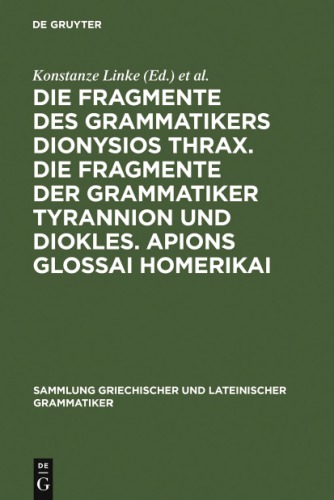 DE GRUYTER

Konstanze Linke (Ed.) et al.

DIE FRAGMENTE DES GRAMMATIKERS DIONYSIOS THRAX. DIE FRAGMENTE DER GRAMMATIKER TYRANNION UND DIOKLES. APIONS GLOSSAI HOMERIKAI

SAMMLUNG GRIECHISCHER UND LATEINISCHER GRAMMATIKER

DE
G